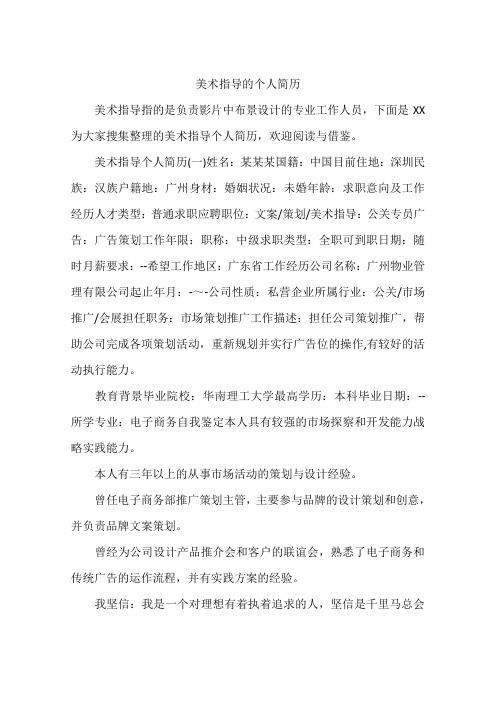 美术指导的个人简历

美术指导指的是负责影片中布景设计的专业工作人员，下面是 XX 为大家搜集整理的美术指导个人简历，欢迎阅读与借鉴。

美术指导个人简历(一)姓名：某某某国籍：中国目前住地：深圳民族：汉族户籍地：广州身材：婚姻状况：未婚年龄：求职意向及工作经历人才类型：普通求职应聘职位：文案/策划/美术指导：公关专员广告：广告策划工作年限：职称：中级求职类型：全职可到职日期：随时月薪要求：--希望工作地区：广东省工作经历公司名称：广州物业管理有限公司起止年月：-～-公司性质：私营企业所属行业：公关/市场推广/会展担任职务：市场策划推广工作描述：担任公司策划推广，帮助公司完成各项策划活动，重新规划并实行广告位的操作,有较好的活动执行能力。

教育背景毕业院校：华南理工大学最高学历：本科毕业日期：--所学专业：电子商务自我鉴定本人具有较强的市场探察和开发能力战略实践能力。

本人有三年以上的从事市场活动的策划与设计经验。

曾任电子商务部推广策划主管，主要参与品牌的设计策划和创意，并负责品牌文案策划。

曾经为公司设计产品推介会和客户的联谊会，熟悉了电子商务和传统广告的运作流程，并有实践方案的经验。

我坚信：我是一个对理想有着执着追求的人，坚信是千里马总会